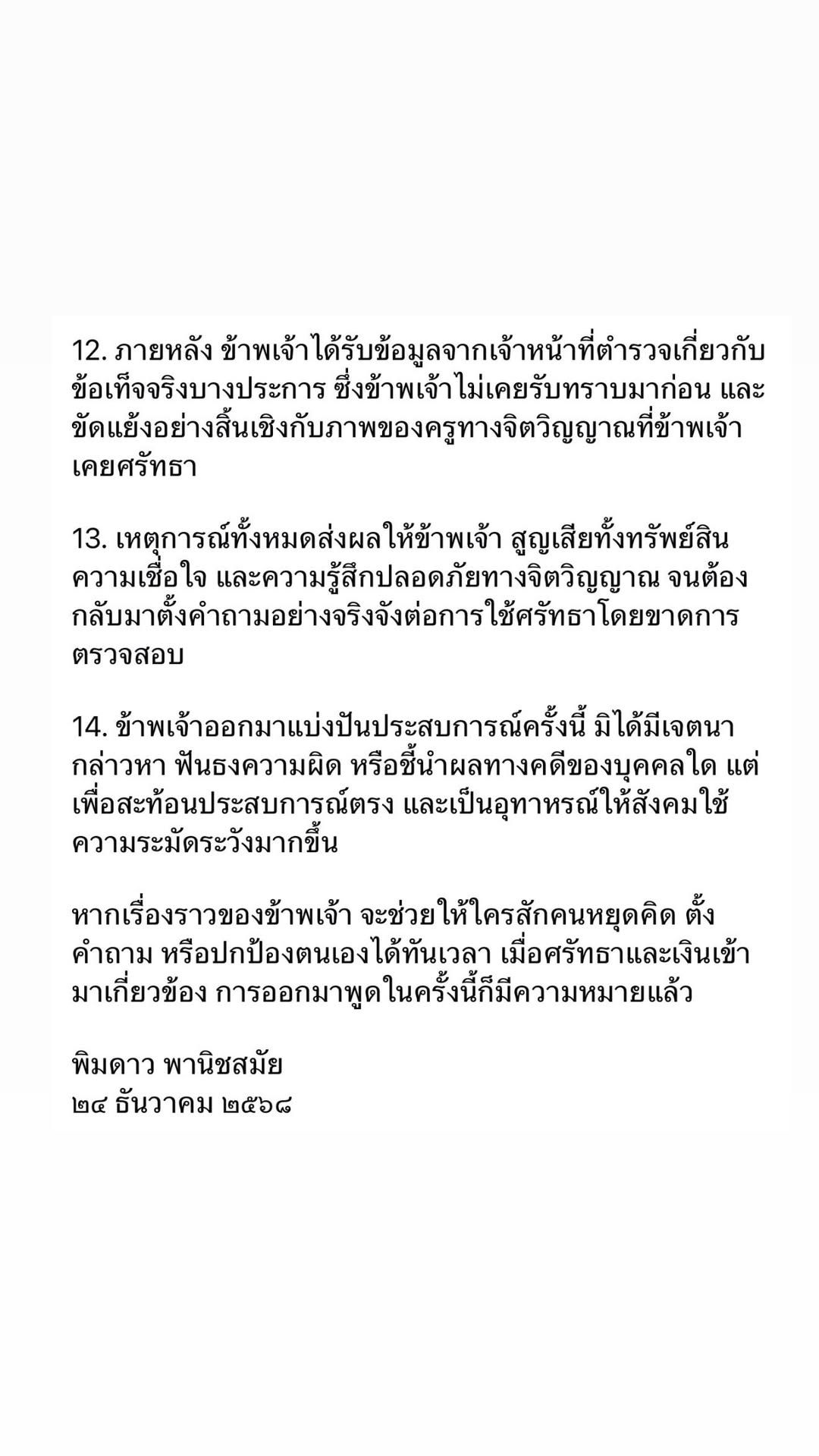 12. ภายหลัง ข้าพเจ้าได้รับข้อมูลจากเจ้าหน้าที่ตำรวจเกี่ยวกับข้อเท็จจริงบางประการ ซึ่งข้าพเจ้าไม่เคยรับทราบมาก่อน และขัดแย้งอย่างสิ้นเชิงกับภาพของครูทางจิตวิญญาณที่ข้าพเจ้าเคยศรัทธา

13. เหตุการณ์ทั้งหมดส่งผลให้ข้าพเจ้า สูญเสียทั้งทรัพย์สิน ความเชื่อใจ และความรู้สึกปลอดภัยทางจิตวิญญาณ จนต้องกลับมาตั้งคำถามอย่างจริงจังต่อการใช้ศรัทธาโดยขาดการตรวจสอบ

14. ข้าพเจ้าออกมาแบ่งปันประสบการณ์ครั้งนี้ มิได้มีเจตนากล่าวหา ฟันธงความผิด หรือชี้นำผลทางคดีของบุคคลใด แต่เพื่อสะท้อนประสบการณ์ตรง และเป็นอุทาหรณ์ให้สังคมใช้ความระมัดระวังมากขึ้น

หากเรื่องราวของข้าพเจ้า จะช่วยให้ใครสักคนหยุดคิด ตั้งคำถาม หรือปกป้องตนเองได้ทันเวลา เมื่อศรัทธาและเงินเข้ามาเกี่ยวข้อง การออกมาพูดในครั้งนี้ก็มีความหมายแล้ว

พิมดาว พานิชสมัย
๒๔ ธันวาคม ๒๕๖๘